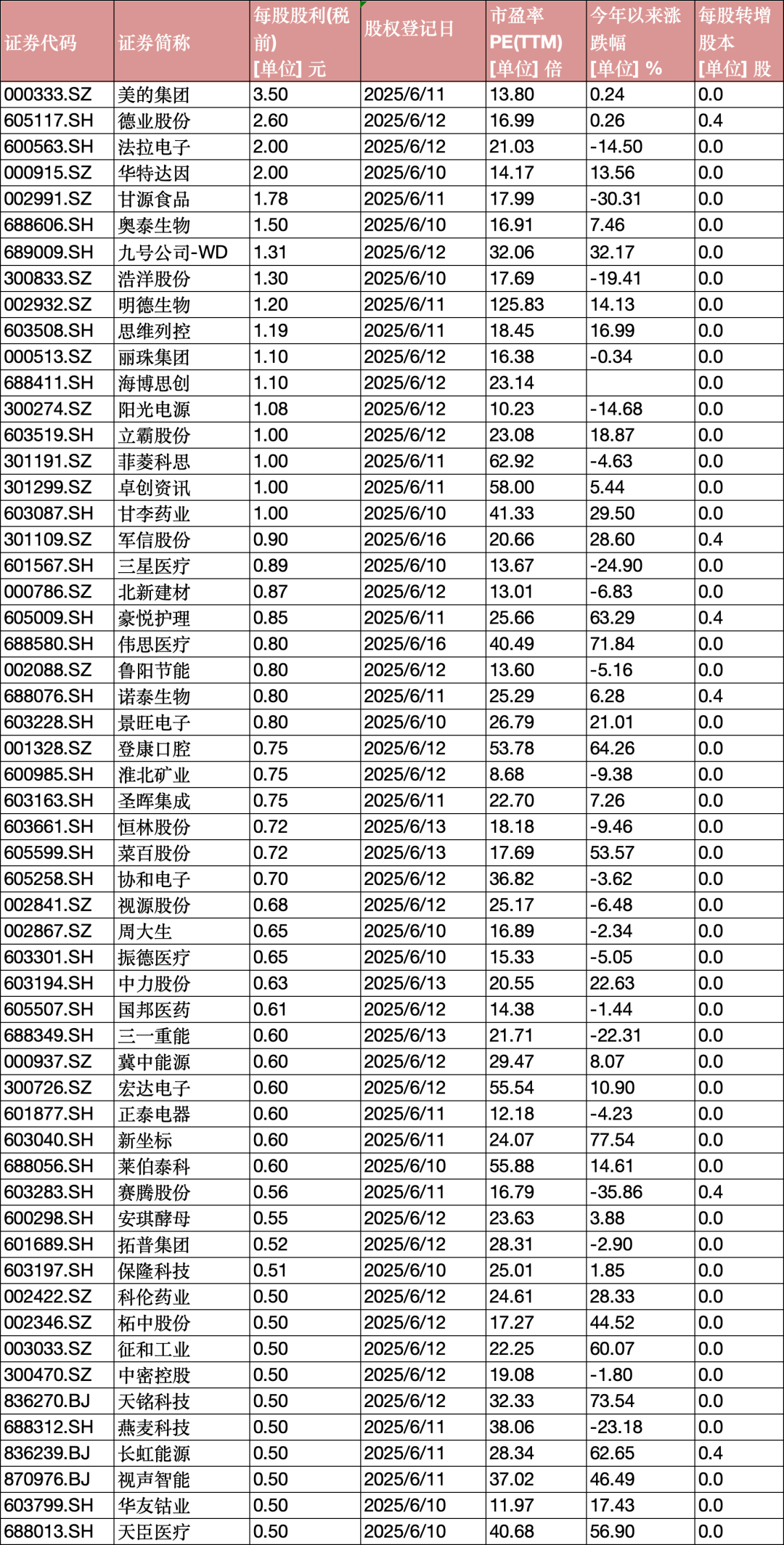 | 证券代码 | 证券简称 | 每股股利(税前) [单位] 元 | 股权登记日 | 市盈率 PE(TTM) [单位] 倍 | 今年以来涨跌幅 [单位] % | 每股转增股本 [单位] 股 |
|---|---|---|---|---|---|---|
| 000333.SZ | 美的集团 | 3.50 | 2025/6/11 | 13.80 | 0.24 | 0.0 |
| 605117.SH | 德业股份 | 2.60 | 2025/6/12 | 16.99 | 0.26 | 0.4 |
| 600563.SH | 法拉电子 | 2.00 | 2025/6/12 | 21.03 | -14.50 | 0.0 |
| 000915.SZ | 华特达因 | 2.00 | 2025/6/10 | 14.17 | 13.56 | 0.0 |
| 002991.SZ | 甘源食品 | 1.78 | 2025/6/11 | 17.99 | -30.31 | 0.0 |
| 688606.SH | 奥泰生物 | 1.50 | 2025/6/10 | 16.91 | 7.46 | 0.0 |
| 689009.SH | 九号公司-WD | 1.31 | 2025/6/12 | 32.06 | 32.17 | 0.0 |
| 300833.SZ | 浩洋股份 | 1.30 | 2025/6/10 | 17.69 | -19.41 | 0.0 |
| 002932.SZ | 明德生物 | 1.20 | 2025/6/11 | 125.83 | 14.13 | 0.0 |
| 603508.SH | 思维列控 | 1.19 | 2025/6/11 | 18.45 | 16.99 | 0.0 |
| 000513.SZ | 丽珠集团 | 1.10 | 2025/6/12 | 16.38 | -0.34 | 0.0 |
| 688411.SH | 海博思创 | 1.10 | 2025/6/12 | 23.14 |  | 0.0 |
| 300274.SZ | 阳光电源 | 1.08 | 2025/6/12 | 10.23 | -14.68 | 0.0 |
| 603519.SH | 立霸股份 | 1.00 | 2025/6/12 | 23.08 | 18.87 | 0.0 |
| 301191.SZ | 菲菱科思 | 1.00 | 2025/6/11 | 62.92 | -4.63 | 0.0 |
| 301299.SZ | 卓创资讯 | 1.00 | 2025/6/11 | 58.00 | 5.44 | 0.0 |
| 603087.SH | 甘李药业 | 1.00 | 2025/6/10 | 41.33 | 29.50 | 0.0 |
| 301109.SZ | 军信股份 | 0.90 | 2025/6/16 | 20.66 | 28.60 | 0.4 |
| 601567.SH | 三星医疗 | 0.89 | 2025/6/10 | 13.67 | -24.90 | 0.0 |
| 000786.SZ | 北新建材 | 0.87 | 2025/6/12 | 13.01 | -6.83 | 0.0 |
| 605009.SH | 豪悦护理 | 0.85 | 2025/6/11 | 25.66 | 63.29 | 0.4 |
| 688580.SH | 伟思医疗 | 0.80 | 2025/6/16 | 40.49 | 71.84 | 0.0 |
| 002088.SZ | 鲁阳节能 | 0.80 | 2025/6/12 | 13.60 | -5.16 | 0.0 |
| 688076.SH | 诺泰生物 | 0.80 | 2025/6/11 | 25.29 | 6.28 | 0.4 |
| 603228.SH | 景旺电子 | 0.80 | 2025/6/10 | 26.79 | 21.01 | 0.0 |
| 001328.SZ | 登康口腔 | 0.75 | 2025/6/12 | 53.78 | 64.26 | 0.0 |
| 600985.SH | 淮北矿业 | 0.75 | 2025/6/12 | 8.68 | -9.38 | 0.0 |
| 603163.SH | 圣晖集成 | 0.75 | 2025/6/11 | 22.70 | 7.26 | 0.0 |
| 603661.SH | 恒林股份 | 0.72 | 2025/6/13 | 18.18 | -9.46 | 0.0 |
| 605599.SH | 菜百股份 | 0.72 | 2025/6/13 | 17.69 | 53.57 | 0.0 |
| 605258.SH | 协和电子 | 0.70 | 2025/6/12 | 36.82 | -3.62 | 0.0 |
| 002841.SZ | 视源股份 | 0.68 | 2025/6/12 | 25.17 | -6.48 | 0.0 |
| 002867.SZ | 周大生 | 0.65 | 2025/6/10 | 16.89 | -2.34 | 0.0 |
| 603301.SH | 振德医疗 | 0.65 | 2025/6/10 | 15.33 | -5.05 | 0.0 |
| 603194.SH | 中力股份 | 0.63 | 2025/6/13 | 20.55 | 22.63 | 0.0 |
| 605507.SH | 国邦医药 | 0.61 | 2025/6/12 | 14.38 | -1.44 | 0.0 |
| 688349.SH | 三一重能 | 0.60 | 2025/6/13 | 21.71 | -22.31 | 0.0 |
| 000937.SZ | 冀中能源 | 0.60 | 2025/6/12 | 29.47 | 8.07 | 0.0 |
| 300726.SZ | 宏达电子 | 0.60 | 2025/6/12 | 55.54 | 10.90 | 0.0 |
| 601877.SH | 正泰电器 | 0.60 | 2025/6/11 | 12.18 | -4.23 | 0.0 |
| 603040.SH | 新坐标 | 0.60 | 2025/6/11 | 24.07 | 77.54 | 0.0 |
| 688056.SH | 莱伯泰科 | 0.60 | 2025/6/10 | 55.88 | 14.61 | 0.0 |
| 603283.SH | 赛腾股份 | 0.56 | 2025/6/11 | 16.79 | -35.86 | 0.4 |
| 600298.SH | 安琪酵母 | 0.55 | 2025/6/12 | 23.63 | 3.88 | 0.0 |
| 601689.SH | 拓普集团 | 0.52 | 2025/6/12 | 28.31 | -2.90 | 0.0 |
| 603197.SH | 保隆科技 | 0.51 | 2025/6/10 | 25.01 | 1.85 | 0.0 |
| 002422.SZ | 科伦药业 | 0.50 | 2025/6/12 | 24.61 | 28.33 | 0.0 |
| 002346.SZ | 柘中股份 | 0.50 | 2025/6/12 | 17.27 | 44.52 | 0.0 |
| 003033.SZ | 征和工业 | 0.50 | 2025/6/12 | 22.25 | 60.07 | 0.0 |
| 300470.SZ | 中密控股 | 0.50 | 2025/6/12 | 19.08 | -1.80 | 0.0 |
| 836270.BJ | 天铭科技 | 0.50 | 2025/6/12 | 32.33 | 73.54 | 0.0 |
| 688312.SH | 燕麦科技 | 0.50 | 2025/6/11 | 38.06 | -23.18 | 0.0 |
| 836239.BJ | 长虹能源 | 0.50 | 2025/6/11 | 28.34 | 62.65 | 0.4 |
| 870976.BJ | 视声智能 | 0.50 | 2025/6/11 | 37.02 | 46.49 | 0.0 |
| 603799.SH | 华友钴业 | 0.50 | 2025/6/10 | 11.97 | 17.43 | 0.0 |
| 688013.SH | 天臣医疗 | 0.50 | 2025/6/10 | 40.68 | 56.90 | 0.0 |